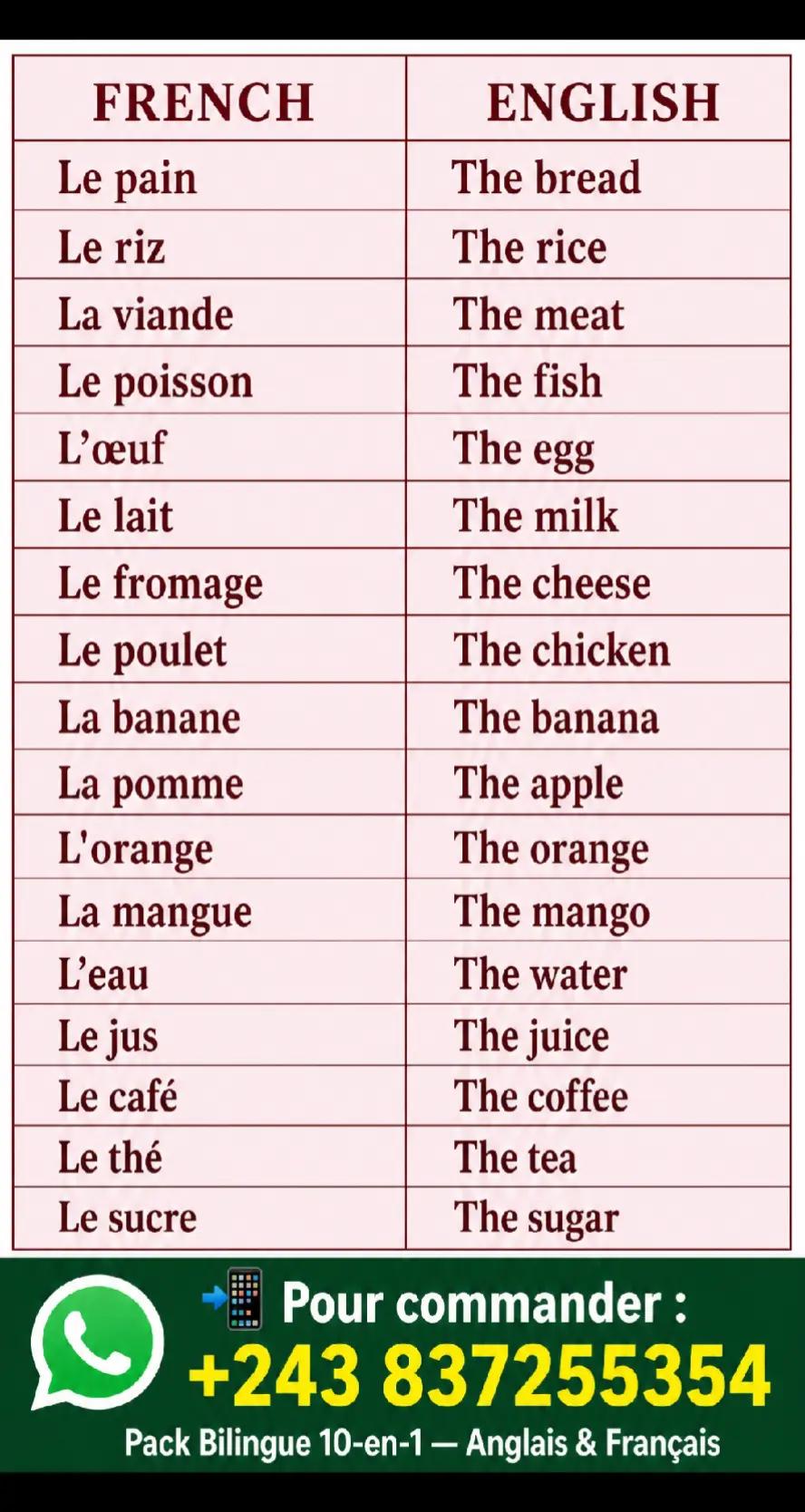 | FRENCH | ENGLISH |
|---|---|
| Le pain | The bread |
| Le riz | The rice |
| La viande | The meat |
| Le poisson | The fish |
| L’œuf | The egg |
| Le lait | The milk |
| Le fromage | The cheese |
| Le poulet | The chicken |
| La banane | The banana |
| La pomme | The apple |
| L'orange | The orange |
| La mangue | The mango |
| L’eau | The water |
| Le jus | The juice |
| Le café | The coffee |
| Le thé | The tea |
| Le sucre | The sugar |

📲 Pour commander :
+243 837255354
Pack Bilingue 10-en-1 — Anglais & Français